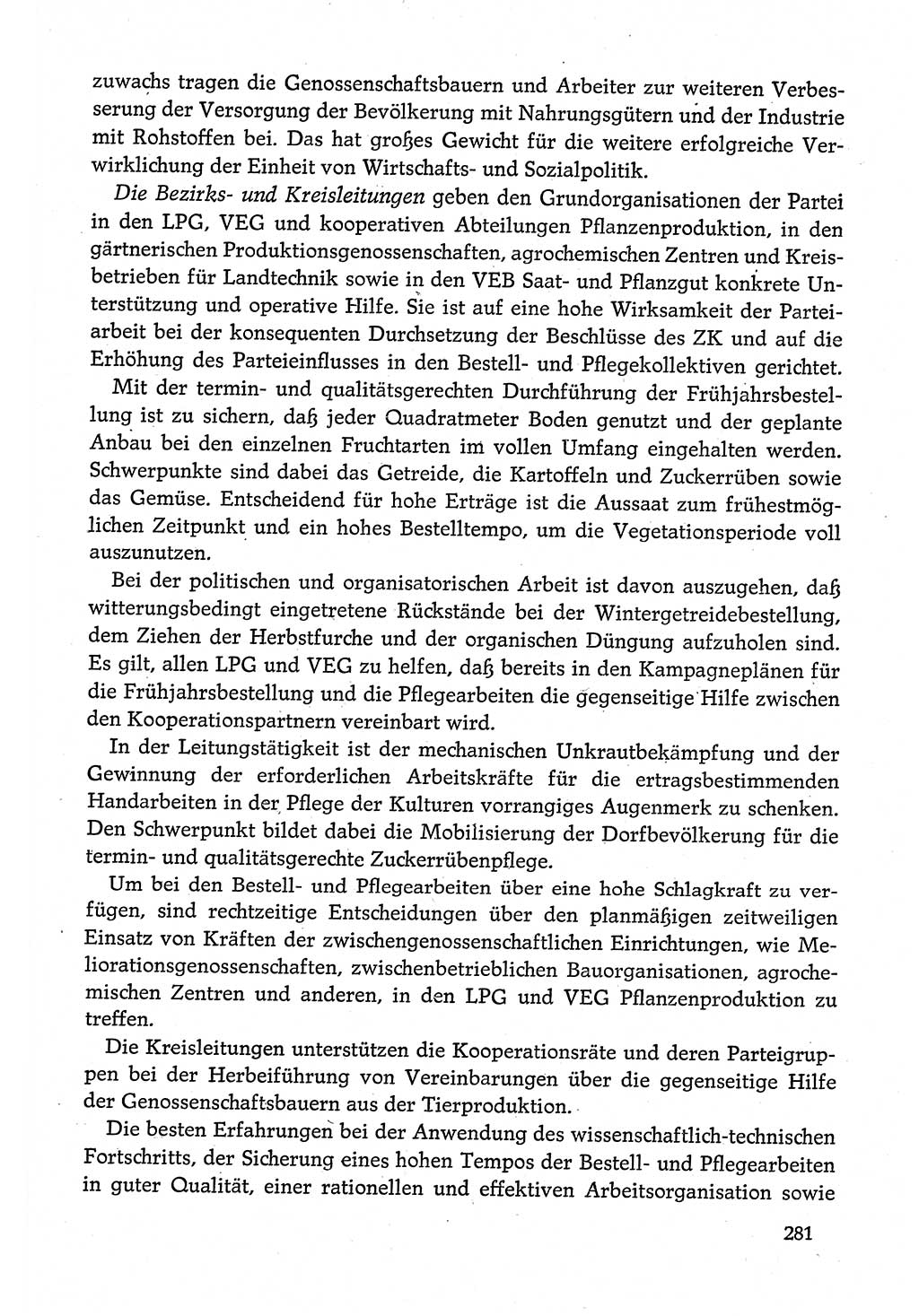 zuwachs tragen die Genossenschaftsbauern und Arbeiter zur weiteren Verbesserung der Versorgung der Bevölkerung mit Nahrungsgütern und der Industrie mit Rohstoffen bei. Das hat großes Gewicht für die weitere erfolgreiche Verwirklichung der Einheit von Wirtschafts- und Sozialpolitik.

Die Bezirks- und Kreisleitungen geben den Grundorganisationen der Partei in den LPG, VEG und kooperativen Abteilungen Pflanzenproduktion, in den gärtnerischen Produktionsgenossenschaften, agrochemischen Zentren und Kreisbetrieben für Landtechnik sowie in den VEB Saat- und Pflanzgut konkrete Unterstützung und operative Hilfe. Sie ist auf eine hohe Wirksamkeit der Parteiarbeit bei der konsequenten Durchsetzung der Beschlüsse des ZK und auf die Erhöhung des Parteieinflusses in den Bestell- und Pflegekollektiven gerichtet.

Mit der termin- und qualitätsgerechten Durchführung der Frühjahrsbestellung ist zu sichern, daß jeder Quadratmeter Boden genutzt und der geplante Anbau bei den einzelnen Fruchtarten im vollen Umfang eingehalten werden. Schwerpunkte sind dabei das Getreide, die Kartoffeln und Zuckerrüben sowie das Gemüse. Entscheidend für hohe Erträge ist die Aussaat zum frühestmöglichen Zeitpunkt und ein hohes Bestelltempo, um die Vegetationsperiode voll auszunutzen.

Bei der politischen und organisatorischen Arbeit ist davon auszugehen, daß witterungsbedingt eingetretene Rückstände bei der Wintergetreidebestellung, dem Ziehen der Herbstfurche und der organischen Düngung aufzuholen sind. Es gilt, allen LPG und VEG zu helfen, daß bereits in den Kampagneplänen für die Frühjahrsbestellung und die Pflegearbeiten die gegenseitige Hilfe zwischen den Kooperationspartnern vereinbart wird.

In der Leitungstätigkeit ist der mechanischen Unkrautbekämpfung und der Gewinnung der erforderlichen Arbeitskräfte für die ertragsbestimmenden Handarbeiten in der Pflege der Kulturen vorrangiges Augenmerk zu schenken. Den Schwerpunkt bildet dabei die Mobilisierung der Dorfbevölkerung für die termin- und qualitätsgerechte Zuckerrübenpflege.

Um bei den Bestell- und Pflegearbeiten über eine hohe Schlagkraft zu verfügen, sind rechtzeitige Entscheidungen über den planmäßigen zeitweiligen Einsatz von Kräften der zwischengenossenschaftlichen Einrichtungen, wie Meliorationsgenossenschaften, zwischenbetrieblichen Bauorganisationen, agrochemischen Zentren und anderen, in den LPG und VEG Pflanzenproduktion zu treffen.

Die Kreisleitungen unterstützen die Kooperationsräte und deren Parteigruppen bei der Herbeiführung von Vereinbarungen über die gegenseitige Hilfe der Genossenschaftsbauern aus der Tierproduktion.

Die besten Erfahrungen bei der Anwendung des wissenschaftlich-technischen Fortschritts, der Sicherung eines hohen Tempos der Bestell- und Pflegearbeiten in guter Qualität, einer rationellen und effektiven Arbeitsorganisation sowie

281